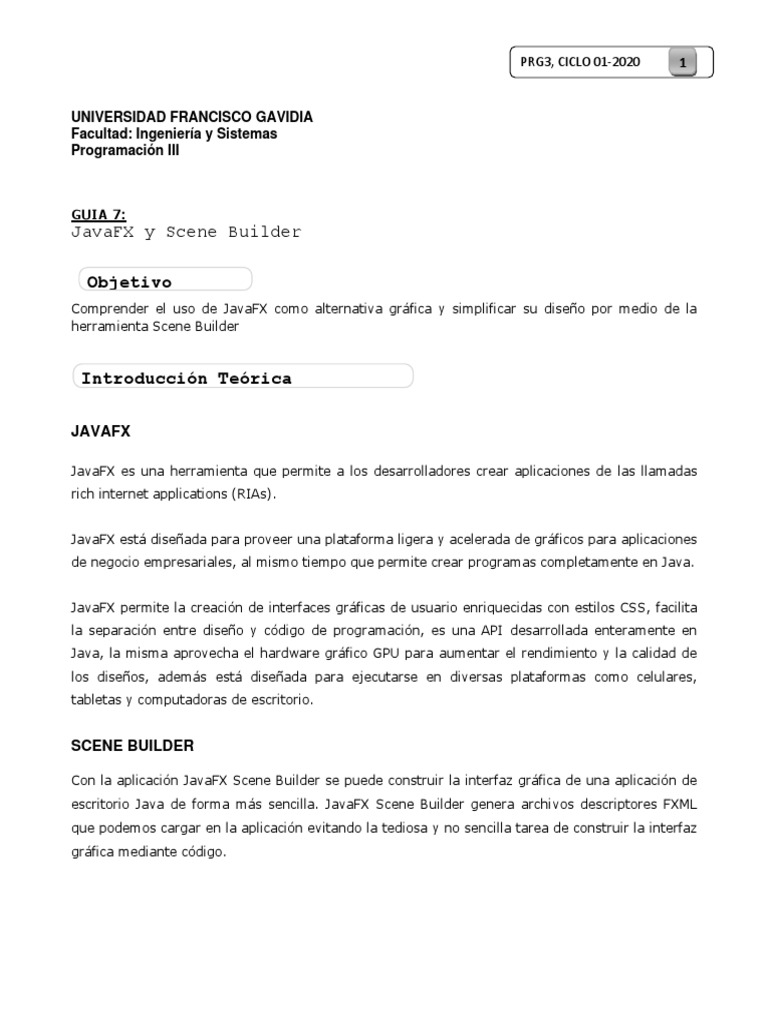 PRG3, CICLO 01-2020 1

UNIVERSIDAD FRANCISCO GAVIDIA
Facultad: Ingeniería y Sistemas
Programación III

GUIA 7:
JavaFX y Scene Builder

Objetivo

Comprender el uso de JavaFX como alternativa gráfica y simplificar su diseño por medio de la herramienta Scene Builder

Introducción Teórica

JAVAFX

JavaFX es una herramienta que permite a los desarrolladores crear aplicaciones de las llamadas rich internet applications (RIAs).

JavaFX está diseñada para proveer una plataforma ligera y acelerada de gráficos para aplicaciones de negocio empresariales, al mismo tiempo que permite crear programas completamente en Java.

JavaFX permite la creación de interfaces gráficas de usuario enriquecidas con estilos CSS, facilita la separación entre diseño y código de programación, es una API desarrollada enteramente en Java, la misma aprovecha el hardware gráfico GPU para aumentar el rendimiento y la calidad de los diseños, además está diseñada para ejecutarse en diversas plataformas como celulares, tabletas y computadoras de escritorio.

SCENE BUILDER

Con la aplicación JavaFX Scene Builder se puede construir la interfaz gráfica de una aplicación de escritorio Java de forma más sencilla. JavaFX Scene Builder genera archivos descriptores FXML que podemos cargar en la aplicación evitando la tediosa y no sencilla tarea de construir la interfaz gráfica mediante código.